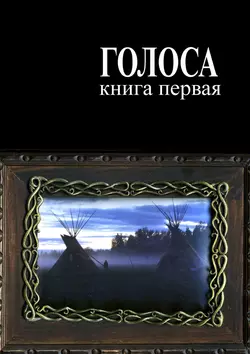 ГОЛОСА
книга первая